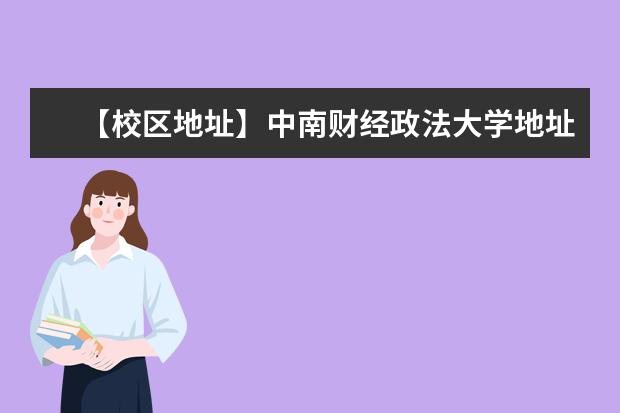 【校区地址】中南财经政法大学地址